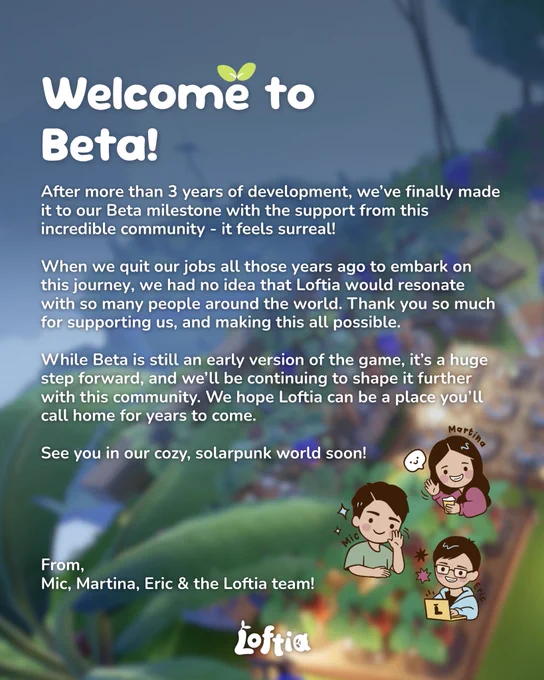 Welcome to Beta!

After more than 3 years of development, we've finally made it to our Beta milestone with the support from this incredible community - it feels surreal!

When we quit our jobs all those years ago to embark on this journey, we had no idea that Loftia would resonate with so many people around the world. Thank you so much for supporting us, and making this all possible.

While Beta is still an early version of the game, it's a huge step forward, and we'll be continuing to shape it further with this community. We hope Loftia can be a place you'll call home for years to come.

See you in our cozy, solarpunk world soon!

Martina

Mic

Eric

From,
Mic, Martina, Eric & the Loftia team!

Loftia